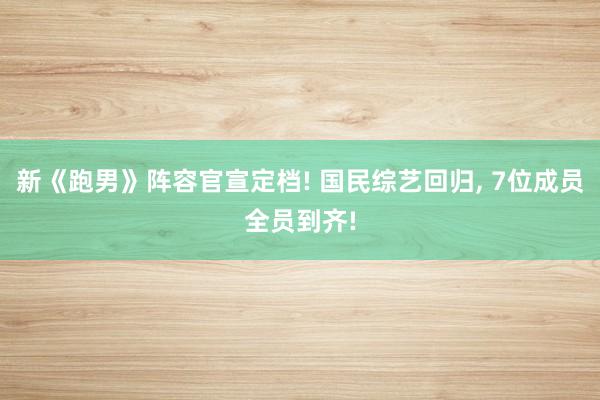 新《跑男》阵容官宣定档! 国民综艺回归, 7位成员全员到齐!